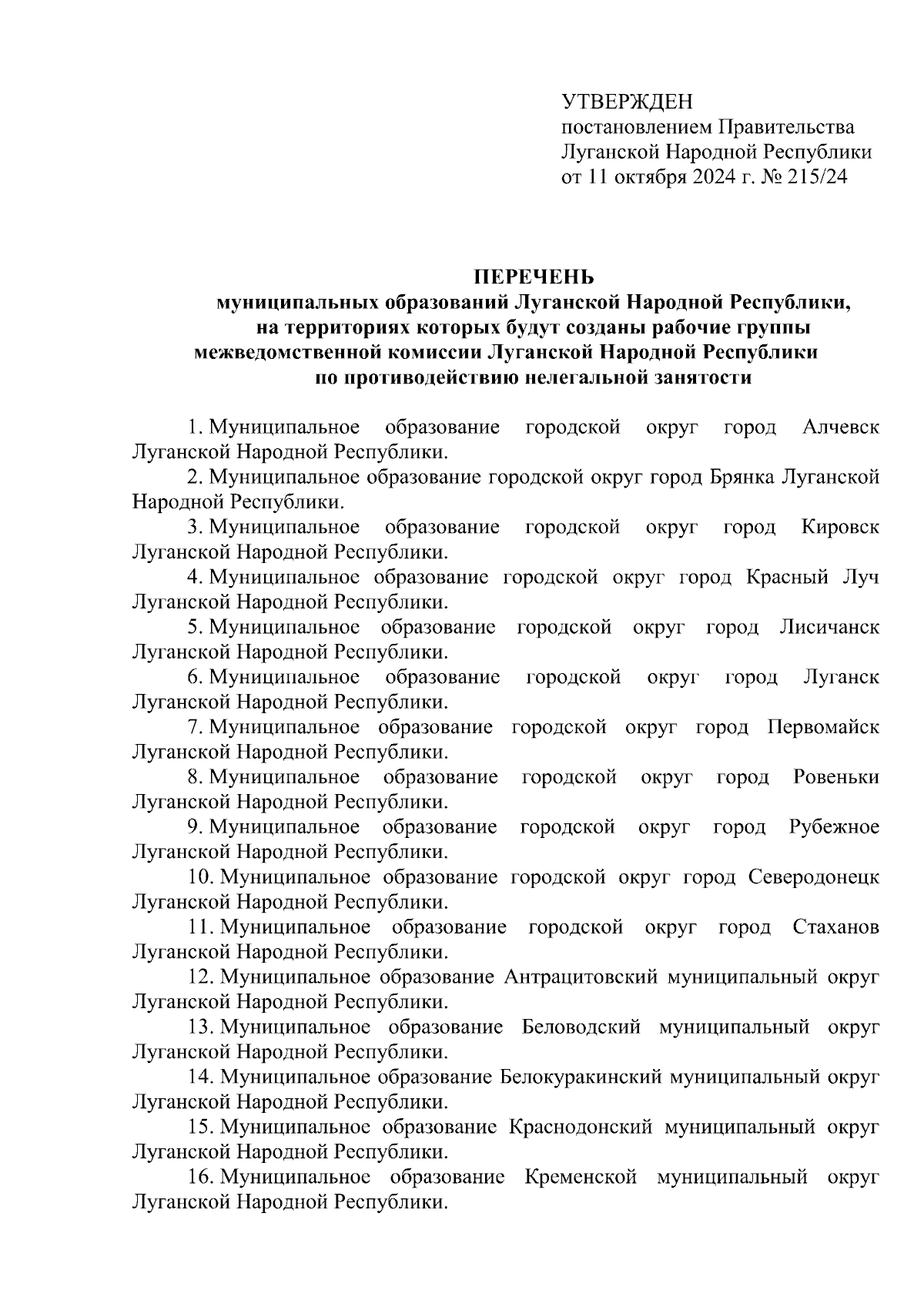 УТВЕРЖДЕН
постановлением Правительства
Луганской Народной Республики
от 11 октября 2024 г. № 215/24

ПЕРЕЧЕНЬ
муниципальных образований Луганской Народной Республики, на территориях которых будут созданы рабочие группы межведомственной комиссии Луганской Народной Республики по противодействию нелегальной занятости

1. Муниципальное образование городской округ город Алчевск Луганской Народной Республики.

2. Муниципальное образование городской округ город Брянка Луганской Народной Республики.

3. Муниципальное образование городской округ город Кировск Луганской Народной Республики.

4. Муниципальное образование городской округ город Красный Луч Луганской Народной Республики.

5. Муниципальное образование городской округ город Лисичанск Луганской Народной Республики.

6. Муниципальное образование городской округ город Луганск Луганской Народной Республики.

7. Муниципальное образование городской округ город Первомайск Луганской Народной Республики.

8. Муниципальное образование городской округ город Ровеньки Луганской Народной Республики.

9. Муниципальное образование городской округ город Рубежное Луганской Народной Республики.

10. Муниципальное образование городской округ город Северодонецк Луганской Народной Республики.

11. Муниципальное образование городской округ город Стаханов Луганской Народной Республики.

12. Муниципальное образование Антрацитовский муниципальный округ Луганской Народной Республики.

13. Муниципальное образование Беловодский муниципальный округ Луганской Народной Республики.

14. Муниципальное образование Белокуракинский муниципальный округ Луганской Народной Республики.

15. Муниципальное образование Краснодонский муниципальный округ Луганской Народной Республики.

16. Муниципальное образование Кременской муниципальный округ Луганской Народной Республики.